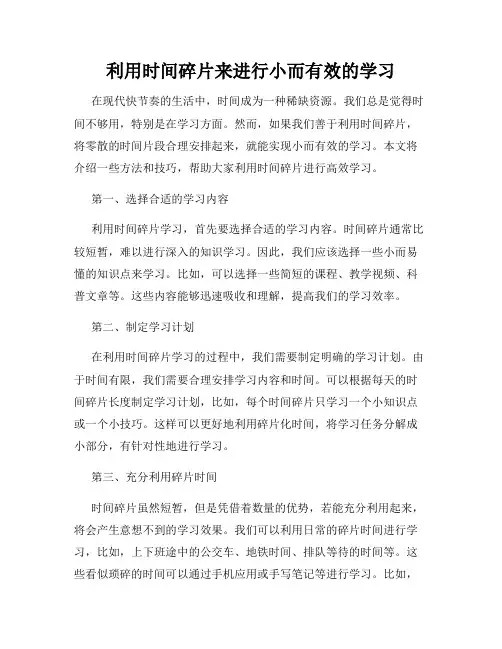 利用时间碎片来进行小而有效的学习

在现代快节奏的生活中，时间成为一种稀缺资源。我们总是觉得时间不够用，特别是在学习方面。然而，如果我们善于利用时间碎片，将零散的时间片段合理安排起来，就能实现小而有效的学习。本文将介绍一些方法和技巧，帮助大家利用时间碎片进行高效学习。

第一、选择合适的学习内容

利用时间碎片学习，首先要选择合适的学习内容。时间碎片通常比较短暂，难以进行深入的知识学习。因此，我们应该选择一些小而易懂的知识点来学习。比如，可以选择一些简短的课程、教学视频、科普文章等。这些内容能够迅速吸收和理解，提高我们的学习效率。

第二、制定学习计划

在利用时间碎片学习的过程中，我们需要制定明确的学习计划。由于时间有限，我们需要合理安排学习内容和时间。可以根据每天的时间碎片长度制定学习计划，比如，每个时间碎片只学习一个小知识点或一个小技巧。这样可以更好地利用碎片化时间，将学习任务分解成小部分，有针对性地进行学习。

第三、充分利用碎片时间

时间碎片虽然短暂，但是凭借着数量的优势，若能充分利用起来，将会产生意想不到的学习效果。我们可以利用日常的碎片时间进行学习，比如，上下班途中的公交车、地铁时间、排队等待的时间等。这些看似琐碎的时间可以通过手机应用或手写笔记等进行学习。比如，